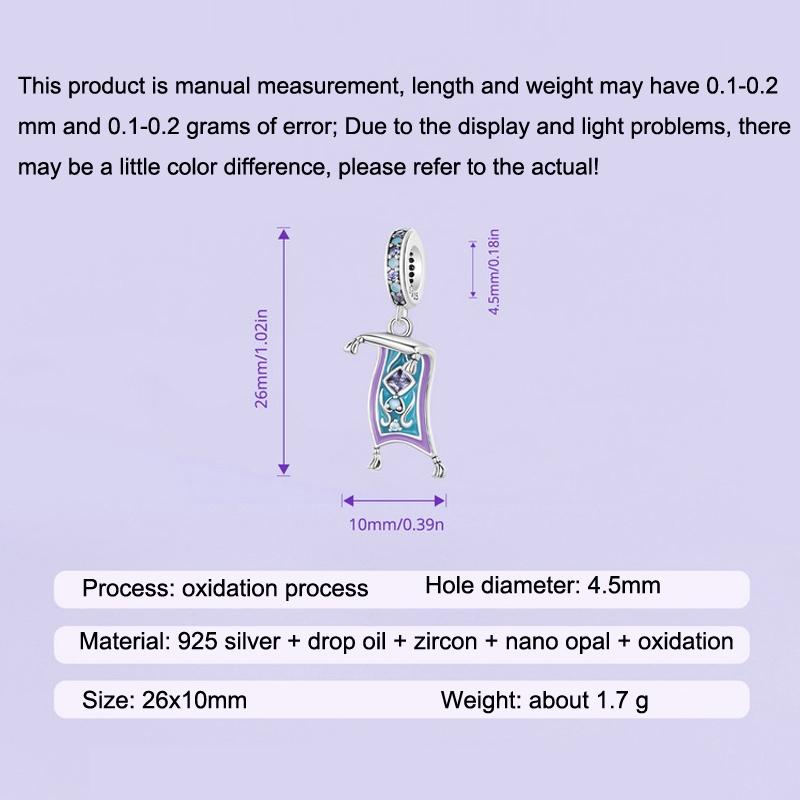 This product is manual measurement, length and weight may have 0.1-0.2 mm and 0.1-0.2 grams of error; Due to the display and light problems, there may be a little color difference, please refer to the actual!

26mm/1.02in

4.5mm/0.18in

10mm/0.39n

Process: oxidation process Hole diameter: 4.5mm

Material: 925 silver + drop oil + zircon + nano opal + oxidation

Size: 26x10mm Weight: about 1.7 g